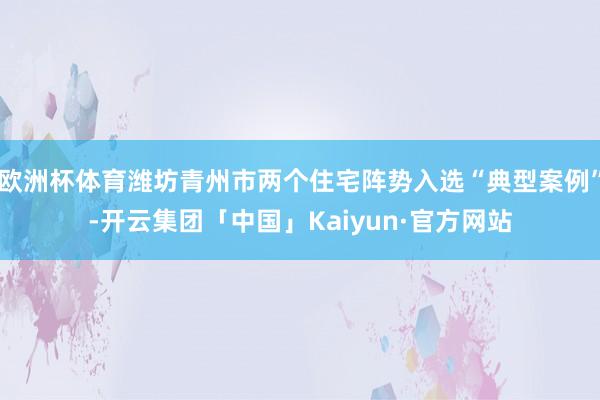 欧洲杯体育潍坊青州市两个住宅阵势入选“典型案例”-开云集团「中国」Kaiyun·官方网站